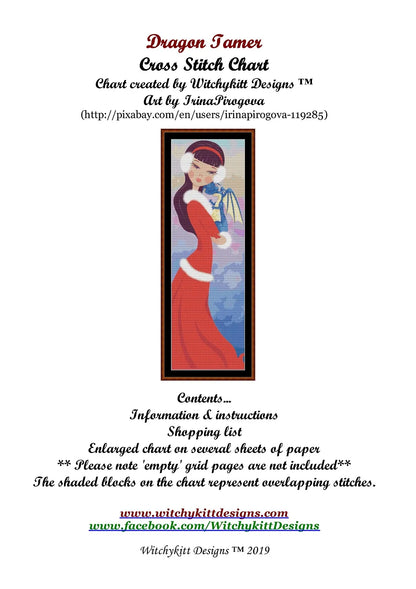 Dragon Tamer
Cross Stitch Chart
Chart created by Witchykitt Designs ™
Art by IrinaPirogova
(http://pixabay.com/en/users/irinapirogova-119285)

Contents...
Information & instructions
Shopping list
Enlarged chart on several sheets of paper
** Please note 'empty' grid pages are not included**
The shaded blocks on the chart represent overlapping stitches.

www.witchykittdesigns.com
www.facebook.com/WitchykittDesigns

Witchykitt Designs ™ 2019